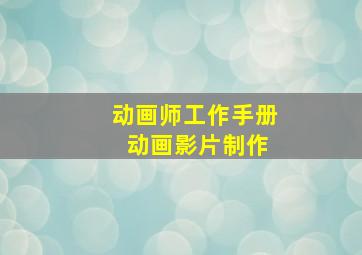 动画师工作手册
动画影片制作